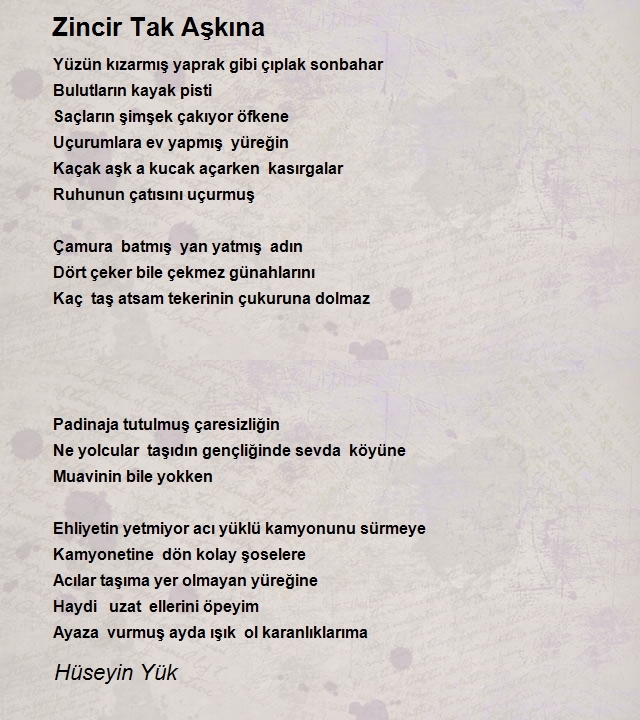 Zincir Tak Aşkına

Yüzün kızarmış yaprak gibi çıplak sonbahar
Bulutların kayak pisti
Saçların şimşek çakıyor öfkene
Uçurumlara ev yapmış yüreğin
Kaçak aşk a kucak açarken kasırgalar
Ruhunun çatısını uçurmuş

Çamura batmış yan yatmış adın
Dört çeker bile çekmez günahlarını
Kaç taş atsam tekerinin çukuruna dolmaz

Padinaja tutulmuş çaresizliğin
Ne yolcular taşıdın gençliğinde sevda köyüne
Muavinin bile yokken

Ehliyetin yetmiyor acı yüklü kamyonunu sürmeye
Kamyonetine dön kolay şoselere
Acılar taşıma yer olmayan yüreğine
Haydi uzat ellerini öpeyim
Ayaza vurmuş ayda ışık ol karanlıklarıma

Hüseyin Yük